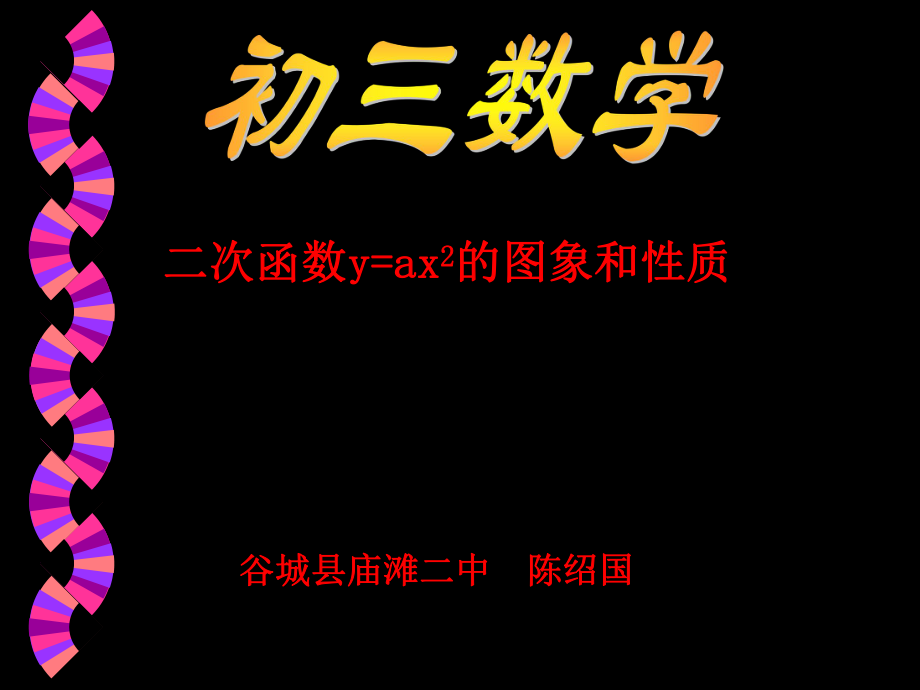 初三数学

二次函数$y=ax^2$的图象和性质

谷城县庙滩二中　陈绍国